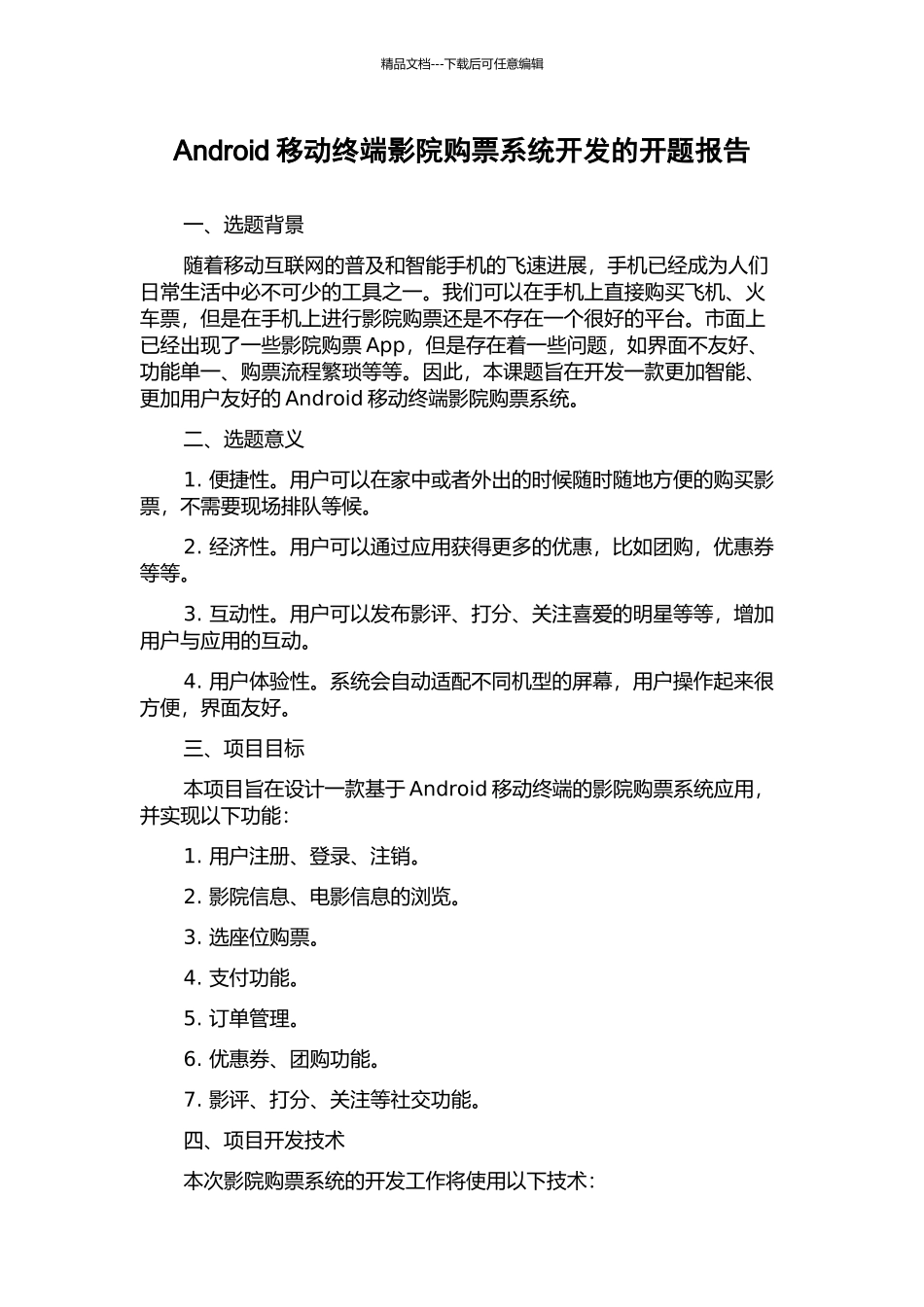 精品文档---下载后可任意编辑

Android 移动终端影院购票系统开发的开题报告

一、选题背景

随着移动互联网的普及和智能手机的飞速进展，手机已经成为人们日常生活中必不可少的工具之一。我们可以在手机上直接购买飞机、火车票，但是在手机上进行影院购票还是不存在一个很好的平台。市面上已经出现了一些影院购票 App，但是存在着一些问题，如界面不友好、功能单一、购票流程繁琐等等。因此，本课题旨在开发一款更加智能、更加用户友好的 Android 移动终端影院购票系统。

二、选题意义

1. 便捷性。用户可以在家中或者外出的时候随时随地方便的购买影票，不需要现场排队等候。

2. 经济性。用户可以通过应用获得更多的优惠，比如团购，优惠券等等。

3. 互动性。用户可以发布影评、打分、关注喜爱的明星等等，增加用户与应用的互动。

4. 用户体验性。系统会自动适配不同机型的屏幕，用户操作起来很方便，界面友好。

三、项目目标

本项目旨在设计一款基于 Android 移动终端的影院购票系统应用，并实现以下功能：

1. 用户注册、登录、注销。

2. 影院信息、电影信息的浏览。

3. 选座位购票。

4. 支付功能。

5. 订单管理。

6. 优惠券、团购功能。

7. 影评、打分、关注等社交功能。

四、项目开发技术

本次影院购票系统的开发工作将使用以下技术：